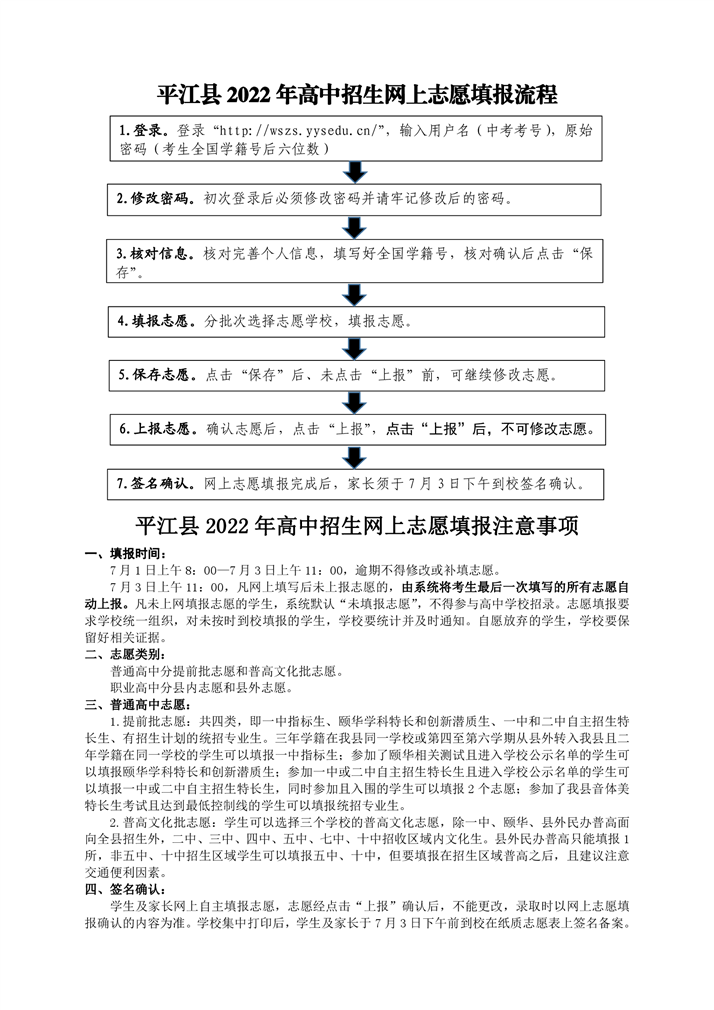 平江县 2022 年高中招生网上志愿填报流程

1.登录。登录“http://wszs.yysedu.cn/”，输入用户名（中考考号），原始密码（考生全国学籍号后六位数）

2.修改密码。初次登录后必须修改密码并请牢记修改后的密码。

3.核对信息。核对完善个人信息，填写好全国学籍号，核对确认后点击“保存”。

4.填报志愿。分批次选择志愿学校，填报志愿。

5.保存志愿。点击“保存”后、未点击“上报”前，可继续修改志愿。

6.上报志愿。确认志愿后，点击“上报”，点击“上报”后，不可修改志愿。

7.签名确认。网上志愿填报完成后，家长须于 7 月 3 日下午到校签名确认。

平江县 2022 年高中招生网上志愿填报注意事项

一、填报时间：

7 月 1 日上午 8：00—7 月 3 日上午 11：00，逾期不得修改或补填志愿。

7 月 3 日上午 11：00，凡网上填写后未上报志愿的，由系统将考生最后一次填写的所有志愿自动上报。凡未上网填报志愿的学生，系统默认“未填报志愿”，不得参与高中学校招录。志愿填报要求学校统一组织，对未按时到校填报的学生，学校要统计并及时通知。自愿放弃的学生，学校要保留好相关证据。

二、志愿类别：

普通高中分提前批志愿和普高文化批志愿。

职业高中分县内志愿和县外志愿。

三、普通高中志愿：

1.提前批志愿：共四类，即一中指标生、颐华学科特长和创新潜质生、一中和二中自主招生特长生、有招生计划的统招专业生。三年学籍在我县同一学校或第四至第六学期从县外转入我县且二年学籍在同一学校的学生可以填报一中指标生；参加了颐华相关测试且进入学校公示名单的学生可以填报颐华学科特长和创新潜质生；参加一中或二中自主招生特长生且进入学校公示名单的学生可以填报一中或二中自主招生特长生，同时参加且入围的学生可以填报 2 个志愿；参加了我县音体美特长生考试且达到最低控制线的学生可以填报统招专业生。

2.普高文化批志愿：学生可以选择三个学校的普高文化志愿，除一中、颐华、县外民办普高面向全县招生外，二中、三中、四中、五中、七中、十中招收区域内文化生。县外民办普高只能填报 1 所，非五中、十中招生区域学生可以填报五中、十中，但要填报在招生区域普高之后，且建议注意交通便利因素。

四、签名确认：

学生及家长网上自主填报志愿，志愿经点击“上报”确认后，不能更改，录取时以网上志愿填报确认的内容为准。学校集中打印后，学生及家长于 7 月 3 日下午前到校在纸质志愿表上签名备案。